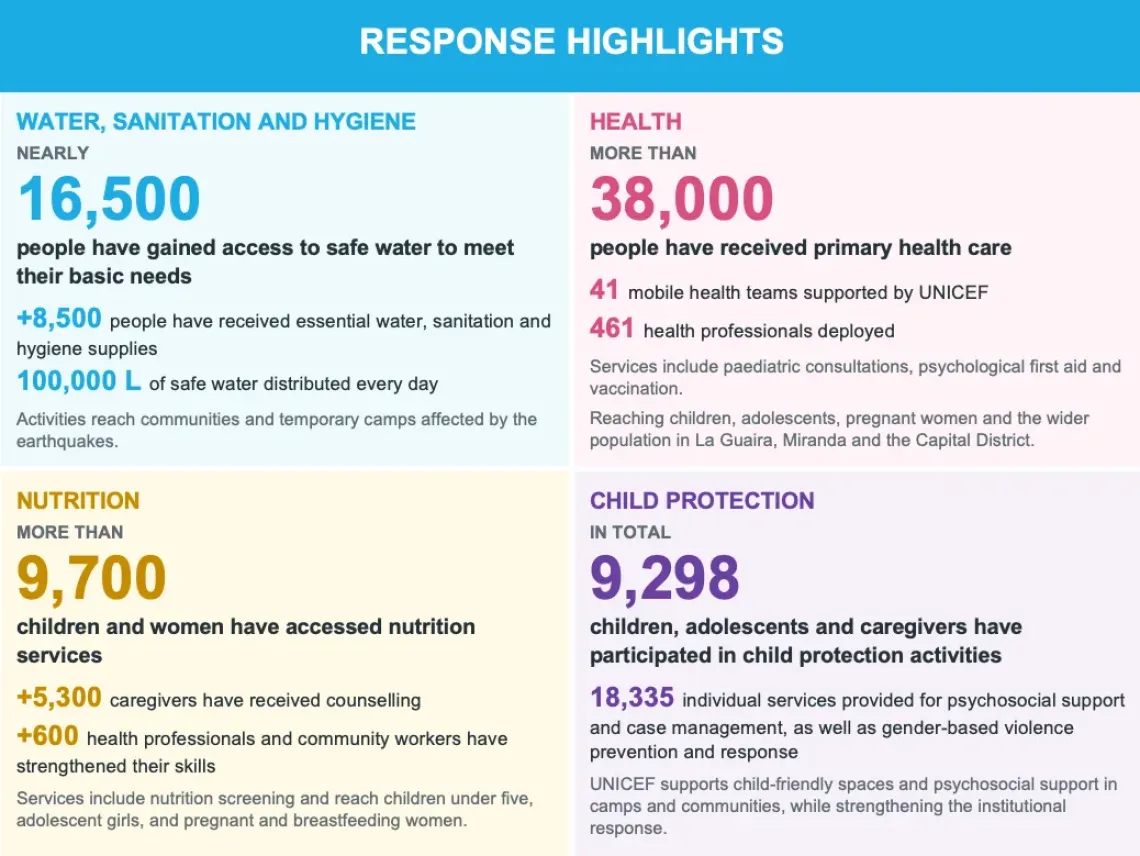 RESPONSE HIGHLIGHTS

WATER, SANITATION AND HYGIENE
NEARLY
16,500
people have gained access to safe water to meet their basic needs

+8,500 people have received essential water, sanitation and hygiene supplies

100,000 L of safe water distributed every day

Activities reach communities and temporary camps affected by the earthquakes.

HEALTH
MORE THAN
38,000
people have received primary health care

41 mobile health teams supported by UNICEF

461 health professionals deployed

Services include paediatric consultations, psychological first aid and vaccination.

Reaching children, adolescents, pregnant women and the wider population in La Guaira, Miranda and the Capital District.

NUTRITION
MORE THAN
9,700
children and women have accessed nutrition services

+5,300 caregivers have received counselling

+600 health professionals and community workers have strengthened their skills

Services include nutrition screening and reach children under five, adolescent girls, and pregnant and breastfeeding women.

CHILD PROTECTION
IN TOTAL
9,298
children, adolescents and caregivers have participated in child protection activities

18,335 individual services provided for psychosocial support and case management, as well as gender-based violence prevention and response

UNICEF supports child-friendly spaces and psychosocial support in camps and communities, while strengthening the institutional response.